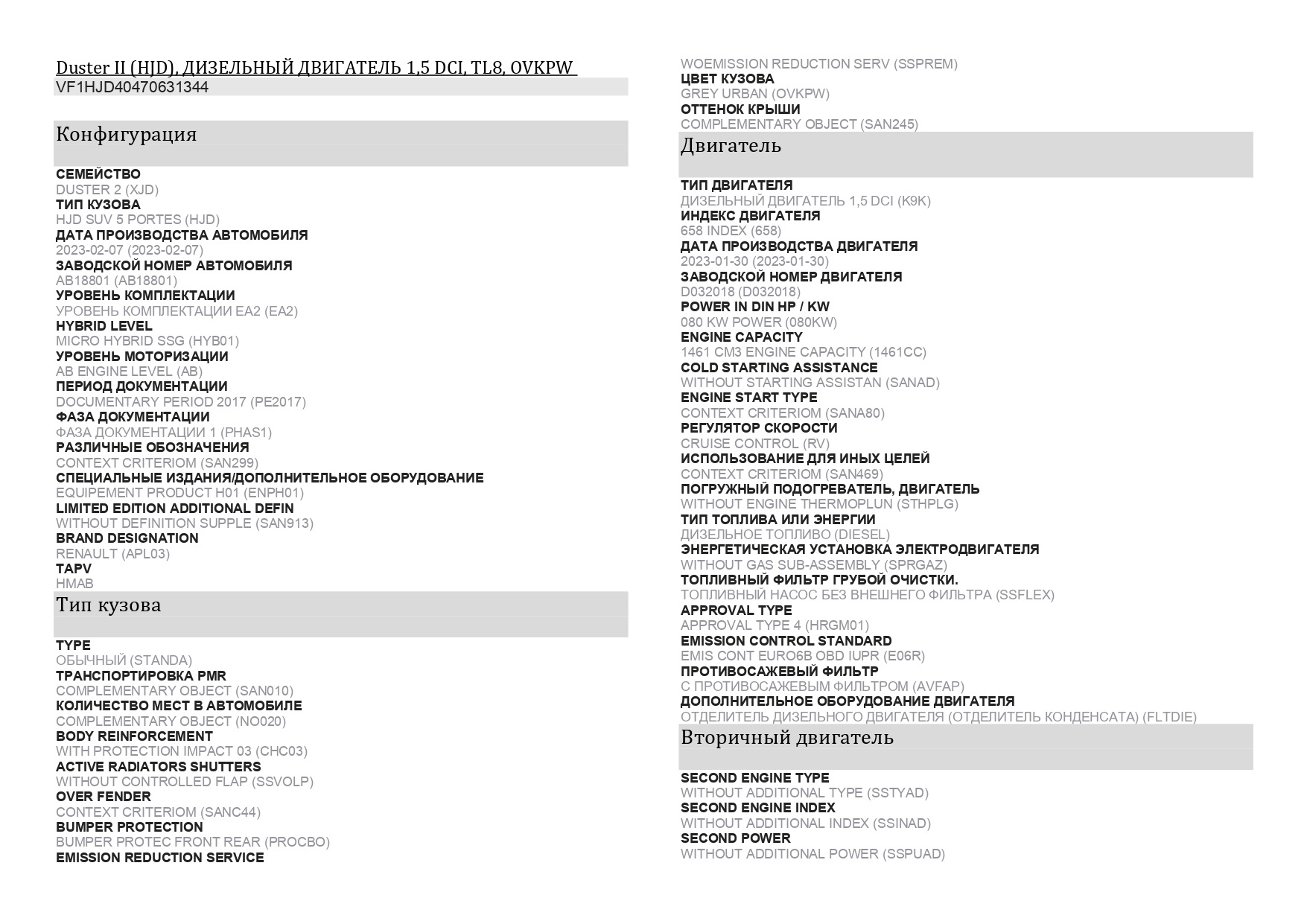 Duster II (HJD), ДИЗЕЛЬНЫЙ ДВИГАТЕЛЬ 1,5 DCI, TL8, OVKPW
VF1HJD40470631344

Конфигурация

СЕМЕЙСТВО
DUSTER 2 (XJD)
ТИП КУЗОВА
HJD SUV 5 PORTES (HJD)
ДАТА ПРОИЗВОДСТВА АВТОМОБИЛЯ
2023-02-07 (2023-02-07)
ЗАВОДСКОЙ НОМЕР АВТОМОБИЛЯ
AB18801 (AB18801)
УРОВЕНЬ КОМПЛЕКТАЦИИ
УРОВЕНЬ КОМПЛЕКТАЦИИ EA2 (EA2)
HYBRID LEVEL
MICRO HYBRID SSG (HYB01)
УРОВЕНЬ МОТОРИЗАЦИИ
AB ENGINE LEVEL (AB)
ПЕРИОД ДОКУМЕНТАЦИИ
DOCUMENTARY PERIOD 2017 (PE2017)
ФАЗА ДОКУМЕНТАЦИИ
ФАЗА ДОКУМЕНТАЦИИ 1 (PHAS1)
РАЗЛИЧНЫЕ ОБОЗНАЧЕНИЯ
CONTEXT CRITERIOM (SAN299)
СПЕЦИАЛЬНЫЕ ИЗДАНИЯ/ДОПОЛНИТЕЛЬНОЕ ОБОРУДОВАНИЕ
EQUIPEMENT PRODUCT H01 (ENPH01)
LIMITED EDITION ADDITIONAL DEFIN
WITHOUT DEFINITION SUPPLE (SAN913)
BRAND DESIGNATION
RENAULT (APL03)
TAPV
HMAB

Тип кузова

TYPE
ОБЫЧНЫЙ (STANDA)
ТРАНСПОРТИРОВКА PMR
COMPLEMENTARY OBJECT (SAN010)
КОЛИЧЕСТВО МЕСТ В АВТОМОБИЛЕ
COMPLEMENTARY OBJECT (NO020)
BODY REINFORCEMENT
WITH PROTECTION IMPACT 03 (CHC03)
ACTIVE RADIATORS SHUTTERS
WITHOUT CONTROLLED FLAP (SSVOLP)
OVER FENDER
CONTEXT CRITERIOM (SANC44)
BUMPER PROTECTION
BUMPER PROTEC FRONT REAR (PROCBO)
EMISSION REDUCTION SERVICE
WOEMISSION REDUCTION SERV (SSPREM)
ЦВЕТ КУЗОВА
GREY URBAN (OVKPW)
ОТТЕНОК КРЫШИ
COMPLEMENTARY OBJECT (SAN245)

Двигатель

ТИП ДВИГАТЕЛЯ
ДИЗЕЛЬНЫЙ ДВИГАТЕЛЬ 1,5 DCI (K9K)
ИНДЕКС ДВИГАТЕЛЯ
658 INDEX (658)
ДАТА ПРОИЗВОДСТВА ДВИГАТЕЛЯ
2023-01-30 (2023-01-30)
ЗАВОДСКОЙ НОМЕР ДВИГАТЕЛЯ
D032018 (D032018)
POWER IN DIN HP / KW
080 KW POWER (080KW)
ENGINE CAPACITY
1461 CM3 ENGINE CAPACITY (1461CC)
COLD STARTING ASSISTANCE
WITHOUT STARTING ASSISTAN (SANAD)
ENGINE START TYPE
CONTEXT CRITERIOM (SANA80)
РЕГУЛЯТОР СКОРОСТИ
CRUISE CONTROL (RV)
ИСПОЛЬЗОВАНИЕ ДЛЯ ИНЫХ ЦЕЛЕЙ
CONTEXT CRITERIOM (SAN469)
ПОГРУЖНЫЙ ПОДОГРЕВАТЕЛЬ, ДВИГАТЕЛЬ
WITHOUT ENGINE THERMOPLUN (STHPLG)
ТИП ТОПЛИВА ИЛИ ЭНЕРГИИ
ДИЗЕЛЬНОЕ ТОПЛИВО (DIESEL)
ЭНЕРГЕТИЧЕСКАЯ УСТАНОВКА ЭЛЕКТРОДВИГАТЕЛЯ
WITHOUT GAS SUB-ASSEMBLY (SPRGAZ)
ТОПЛИВНЫЙ ФИЛЬТР ГРУБОЙ ОЧИСТКИ.
ТОПЛИВНЫЙ НАСОС БЕЗ ВНЕШНЕГО ФИЛЬТРА (SSFLEX)
APPROVAL TYPE
APPROVAL TYPE 4 (HRGM01)
EMISSION CONTROL STANDARD
EMIS CONT EURO6B OBD IUPR (E06R)
ПРОТИВОСАЖЕВЫЙ ФИЛЬТР
С ПРОТИВОСАЖЕВЫМ ФИЛЬТРОМ (AVFAP)
ДОПОЛНИТЕЛЬНОЕ ОБОРУДОВАНИЕ ДВИГАТЕЛЯ
ОТДЕЛИТЕЛЬ ДИЗЕЛЬНОГО ДВИГАТЕЛЯ (ОТДЕЛИТЕЛЬ КОНДЕНСАТА) (FLTDIE)

Вторичный двигатель

SECOND ENGINE TYPE
WITHOUT ADDITIONAL TYPE (SSTYAD)
SECOND ENGINE INDEX
WITHOUT ADDITIONAL INDEX (SSINAD)
SECOND POWER
WITHOUT ADDITIONAL POWER (SSPUAD)